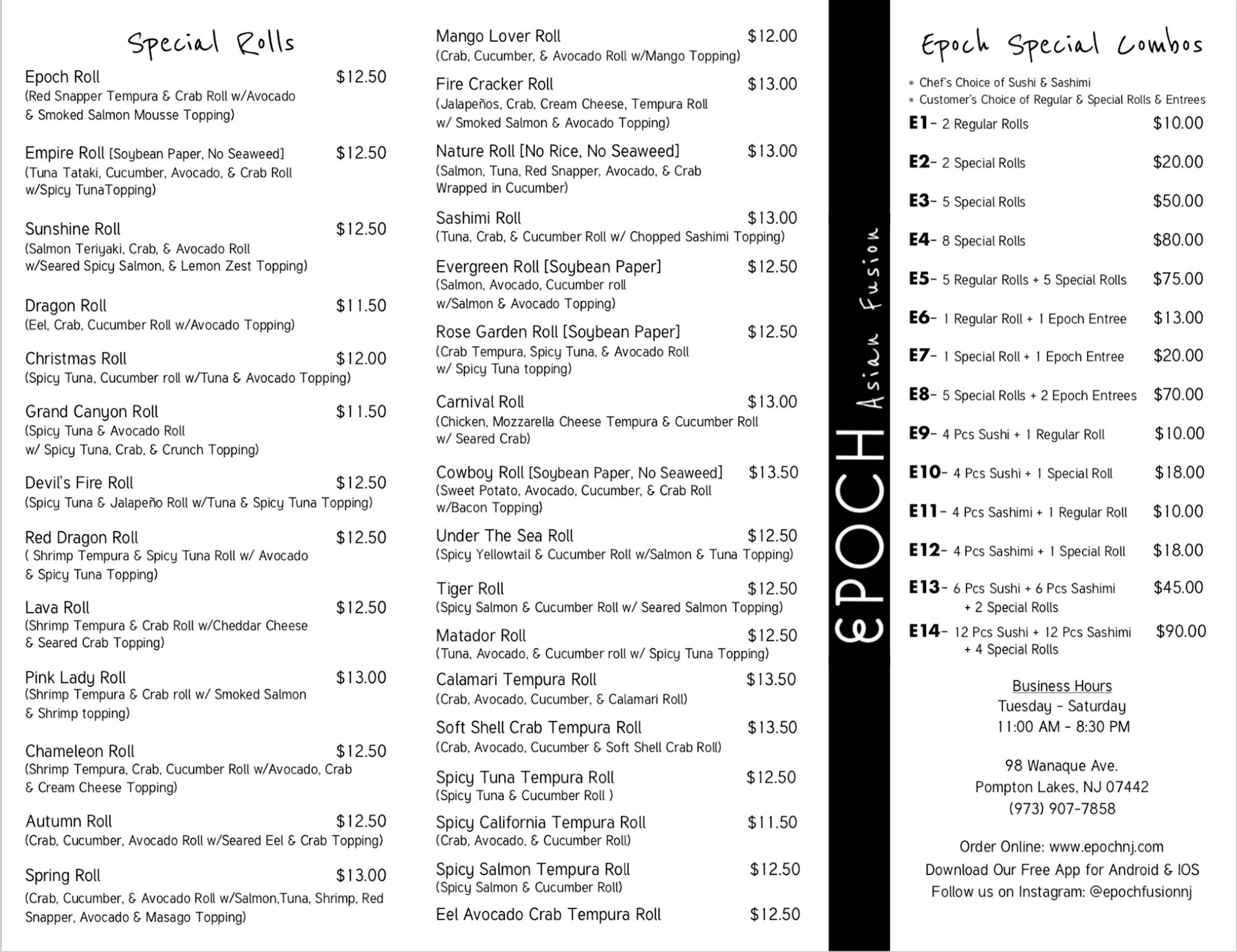 Special Rolls

Epoch Roll $12.50
(Red Snapper Tempura & Crab Roll w/Avocado & Smoked Salmon Mousse Topping)

Empire Roll [Soybean Paper, No Seaweed] $12.50
(Tuna Tataki, Cucumber, Avocado, & Crab Roll w/Spicy TunaTopping)

Sunshine Roll $12.50
(Salmon Teriyaki, Crab, & Avocado Roll w/Seared Spicy Salmon, & Lemon Zest Topping)

Dragon Roll $11.50
(Eel, Crab, Cucumber Roll w/Avocado Topping)

Christmas Roll $12.00
(Spicy Tuna, Cucumber roll w/Tuna & Avocado Topping)

Grand Canyon Roll $11.50
(Spicy Tuna & Avocado Roll w/ Spicy Tuna, Crab, & Crunch Topping)

Devil's Fire Roll $12.50
(Spicy Tuna & Jalapeño Roll w/Tuna & Spicy Tuna Topping)

Red Dragon Roll $12.50
( Shrimp Tempura & Spicy Tuna Roll w/ Avocado & Spicy Tuna Topping)

Lava Roll $12.50
(Shrimp Tempura & Crab Roll w/Cheddar Cheese & Seared Crab Topping)

Pink Lady Roll $13.00
(Shrimp Tempura & Crab roll w/ Smoked Salmon & Shrimp topping)

Chameleon Roll $12.50
(Shrimp Tempura, Crab, Cucumber Roll w/Avocado, Crab & Cream Cheese Topping)

Autumn Roll $12.50
(Crab, Cucumber, Avocado Roll w/Seared Eel & Crab Topping)

Spring Roll $13.00
(Crab, Cucumber, & Avocado Roll w/Salmon,Tuna, Shrimp, Red Snapper, Avocado & Masago Topping)

Mango Lover Roll $12.00
(Crab, Cucumber, & Avocado Roll w/Mango Topping)

Fire Cracker Roll $13.00
(Jalapeños, Crab, Cream Cheese, Tempura Roll w/ Smoked Salmon & Avocado Topping)

Nature Roll [No Rice, No Seaweed] $13.00
(Salmon, Tuna, Red Snapper, Avocado, & Crab Wrapped in Cucumber)

Sashimi Roll $13.00
(Tuna, Crab, & Cucumber Roll w/ Chopped Sashimi Topping)

Evergreen Roll [Soybean Paper] $12.50
(Salmon, Avocado, Cucumber roll w/Salmon & Avocado Topping)

Rose Garden Roll [Soybean Paper] $12.50
(Crab Tempura, Spicy Tuna, & Avocado Roll w/ Spicy Tuna topping)

Carnival Roll $13.00
(Chicken, Mozzarella Cheese Tempura & Cucumber Roll w/ Seared Crab)

Cowboy Roll [Soybean Paper, No Seaweed] $13.50
(Sweet Potato, Avocado, Cucumber, & Crab Roll w/Bacon Topping)

Under The Sea Roll $12.50
(Spicy Yellowtail & Cucumber Roll w/Salmon & Tuna Topping)

Tiger Roll $12.50
(Spicy Salmon & Cucumber Roll w/ Seared Salmon Topping)

Matador Roll $12.50
(Tuna, Avocado, & Cucumber roll w/ Spicy Tuna Topping)

Calamari Tempura Roll $13.50
(Crab, Avocado, Cucumber, & Calamari Roll)

Soft Shell Crab Tempura Roll $13.50
(Crab, Avocado, Cucumber & Soft Shell Crab Roll)

Spicy Tuna Tempura Roll $12.50
(Spicy Tuna & Cucumber Roll )

Spicy California Tempura Roll $11.50
(Crab, Avocado, & Cucumber Roll)

Spicy Salmon Tempura Roll $12.50
(Spicy Salmon & Cucumber Roll)

Eel Avocado Crab Tempura Roll $12.50

EPOCH Asian Fusion

Epoch Special Combos

* Chef's Choice of Sushi & Sashimi
* Customer's Choice of Regular & Special Rolls & Entrees

E1- 2 Regular Rolls $10.00
E2- 2 Special Rolls $20.00
E3- 5 Special Rolls $50.00
E4- 8 Special Rolls $80.00
E5- 5 Regular Rolls + 5 Special Rolls $75.00
E6- 1 Regular Roll + 1 Epoch Entree $13.00
E7- 1 Special Roll + 1 Epoch Entree $20.00
E8- 5 Special Rolls + 2 Epoch Entrees $70.00
E9- 4 Pcs Sushi + 1 Regular Roll $10.00
E10- 4 Pcs Sushi + 1 Special Roll $18.00
E11- 4 Pcs Sashimi + 1 Regular Roll $10.00
E12- 4 Pcs Sashimi + 1 Special Roll $18.00
E13- 6 Pcs Sushi + 6 Pcs Sashimi + 2 Special Rolls $45.00
E14- 12 Pcs Sushi + 12 Pcs Sashimi + 4 Special Rolls $90.00

Business Hours
Tuesday - Saturday
11:00 AM - 8:30 PM

98 Wanaque Ave.
Pompton Lakes, NJ 07442
(973) 907-7858

Order Online: www.epochnj.com
Download Our Free App for Android & IOS
Follow us on Instagram: @epochfusionnj